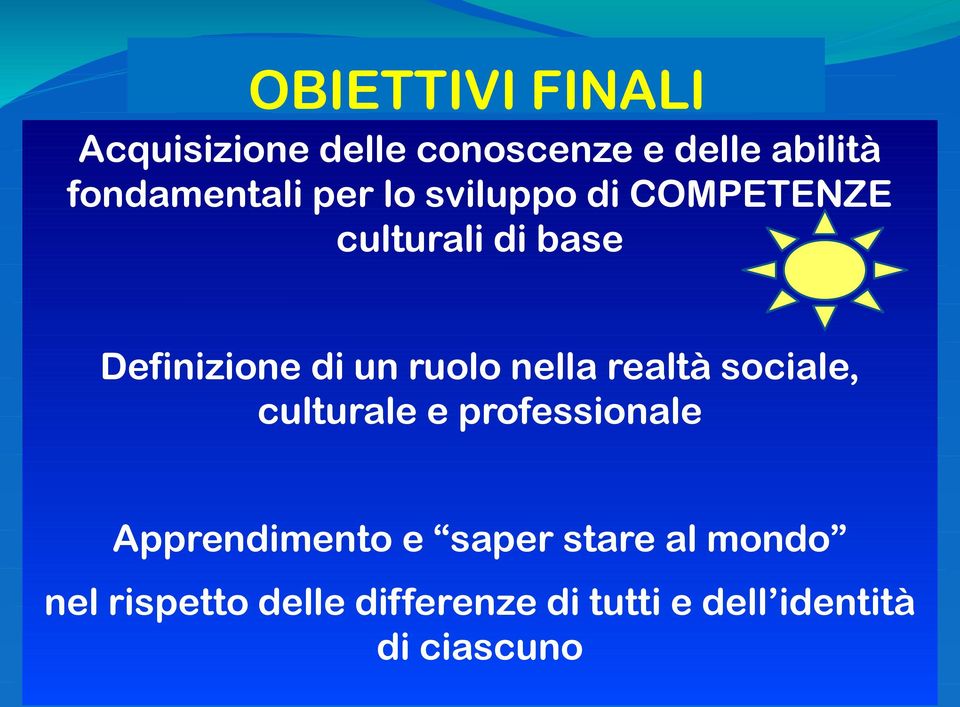 OBIETTIVI FINALI

Acquisizione delle conoscenze e delle abilità fondamentali per lo sviluppo di COMPETENZE culturali di base

Definizione di un ruolo nella realtà sociale, culturale e professionale

Apprendimento e “saper stare al mondo”

nel rispetto delle differenze di tutti e dell’identità di ciascuno